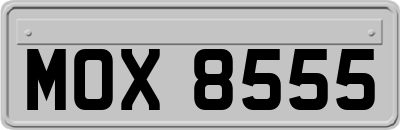 MOX 8555